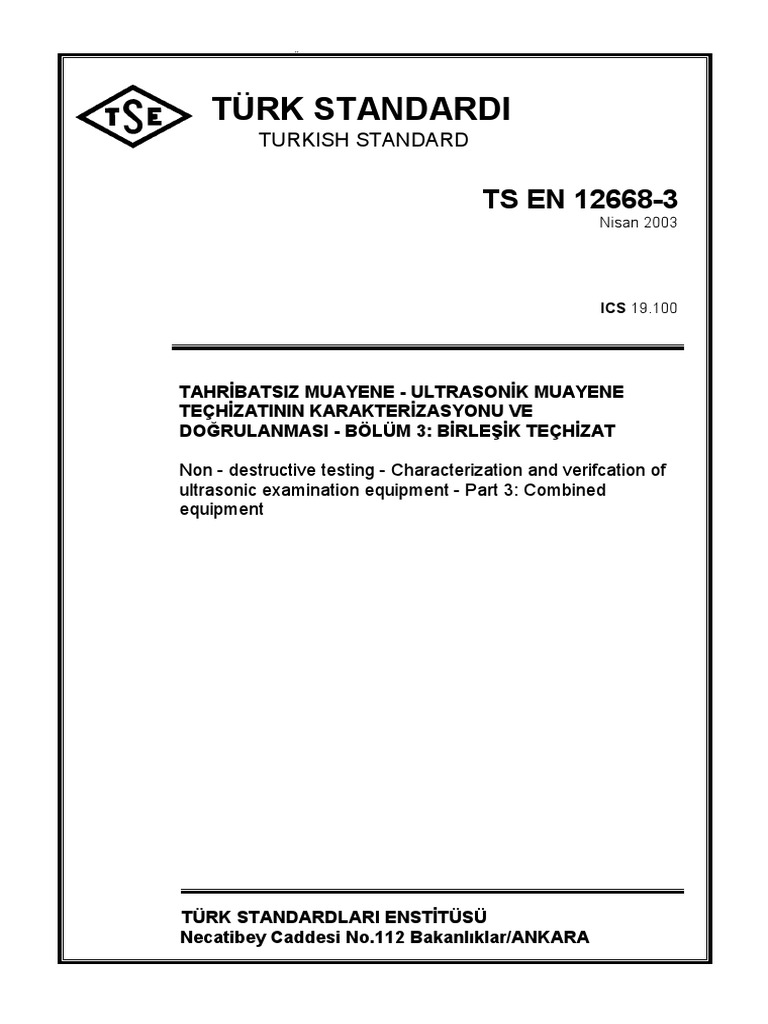 TSE

TÜRK STANDARDI
TURKISH STANDARD

TS EN 12668-3
Nisan 2003

ICS 19.100

TAHRİBATSIZ MUAYENE - ULTRASONİK MUAYENE TEÇHİZATININ KARAKTERİZASYONU VE DOĞRULANMASI - BÖLÜM 3: BİRLEŞİK TEÇHİZAT

Non - destructive testing - Characterization and verifcation of ultrasonic examination equipment - Part 3: Combined equipment

TÜRK STANDARDLARI ENSTİTÜSÜ
Necatibey Caddesi No.112 Bakanlıklar/ANKARA